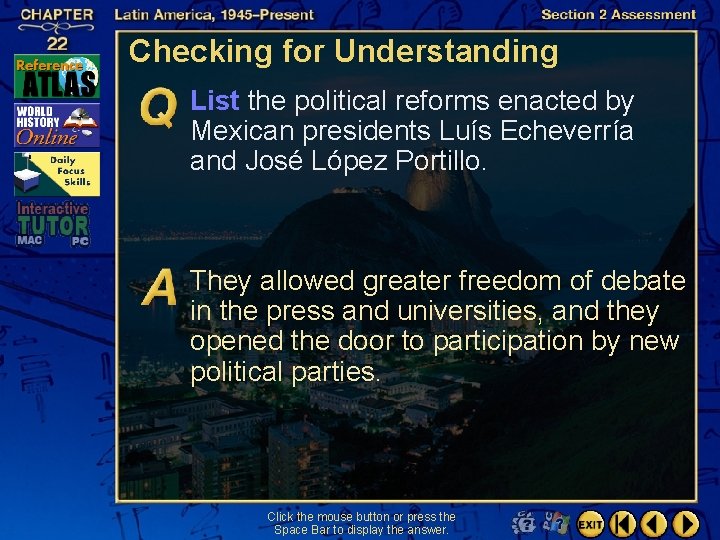 CHAPTER 22

Latin America, 1945–Present

Section 2 Assessment

Reference ATLAS

WORLD HISTORY Online

Daily Focus Skills

Interactive TUTOR MAC PC

Checking for Understanding

Q List the political reforms enacted by Mexican presidents Luís Echeverría and José López Portillo.

A They allowed greater freedom of debate in the press and universities, and they opened the door to participation by new political parties.

Click the mouse button or press the Space Bar to display the answer.

EXIT